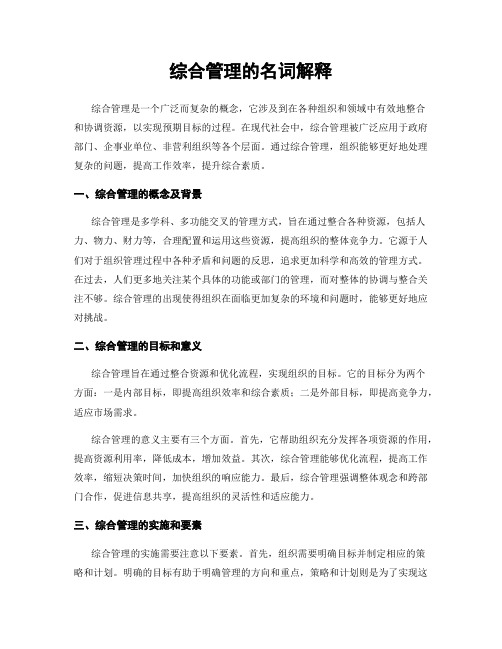 综合管理的名词解释

综合管理是一个广泛而复杂的概念，它涉及到在各种组织和领域中有效地整合和协调资源，以实现预期目标的过程。在现代社会中，综合管理被广泛应用于政府部门、企事业单位、非营利组织等各个层面。通过综合管理，组织能够更好地处理复杂的问题，提高工作效率，提升综合素质。

一、综合管理的概念及背景

综合管理是多学科、多功能交叉的管理方式，旨在通过整合各种资源，包括人力、物力、财力等，合理配置和运用这些资源，提高组织的整体竞争力。它源于人们对于组织管理过程中各种矛盾和问题的反思，追求更加科学和高效的管理方式。在过去，人们更多地关注某个具体的功能或部门的管理，而对整体的协调与整合关注不够。综合管理的出现使得组织在面临更加复杂的环境和问题时，能够更好地应对挑战。

二、综合管理的目标和意义

综合管理旨在通过整合资源和优化流程，实现组织的目标。它的目标分为两个方面：一是内部目标，即提高组织效率和综合素质；二是外部目标，即提高竞争力，适应市场需求。

综合管理的意义主要有三个方面。首先，它帮助组织充分发挥各项资源的作用，提高资源利用率，降低成本，增加效益。其次，综合管理能够优化流程，提高工作效率，缩短决策时间，加快组织的响应能力。最后，综合管理强调整体观念和跨部门合作，促进信息共享，提高组织的灵活性和适应能力。

三、综合管理的实施和要素

综合管理的实施需要注意以下要素。首先，组织需要明确目标并制定相应的策略和计划。明确的目标有助于明确管理的方向和重点，策略和计划则是为了实现这